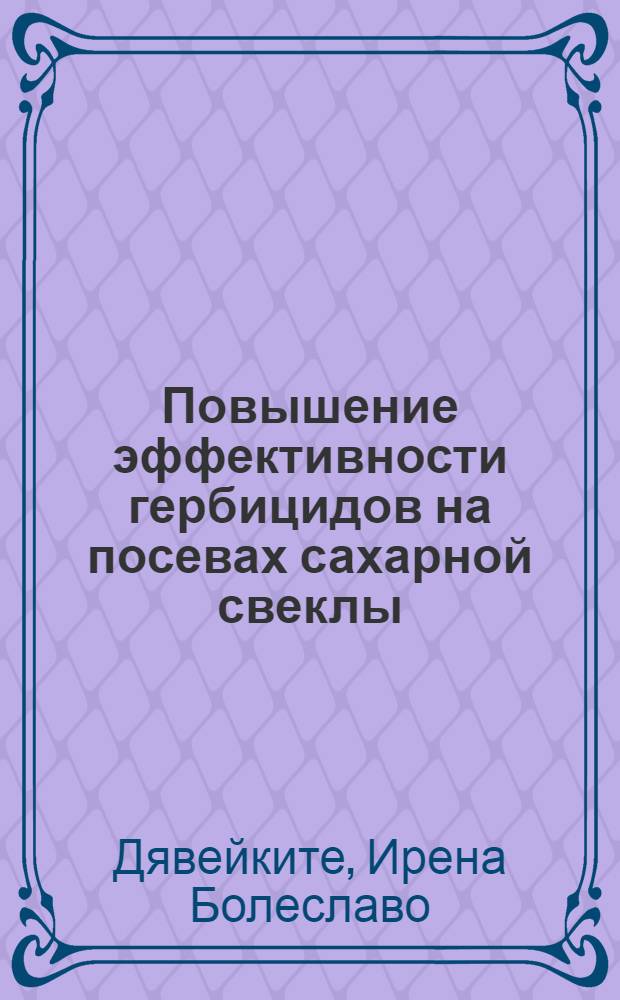 Повышение эффективности гербицидов на посевах сахарной свеклы

Дявейките, Ирена Болеславо